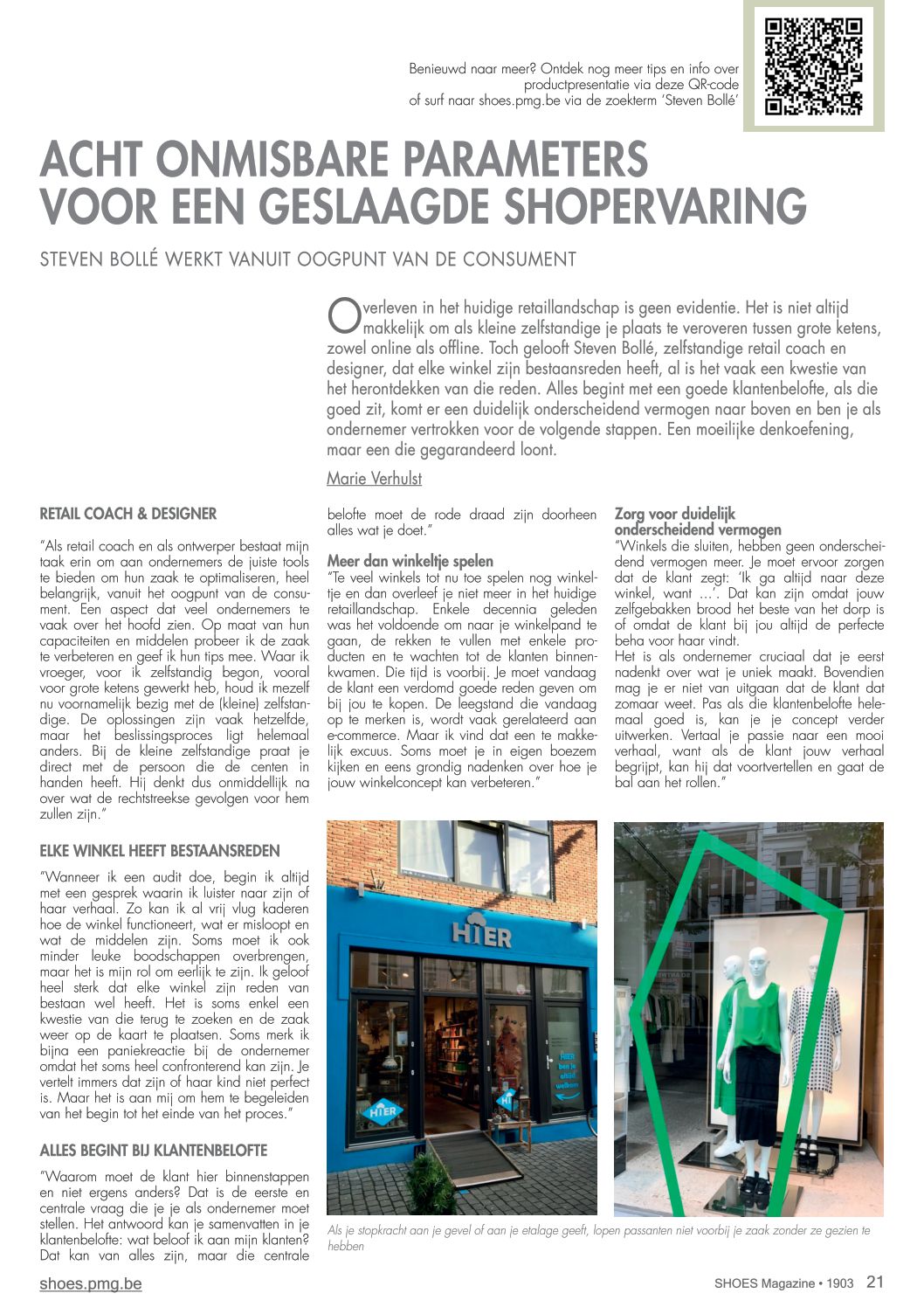 Benieuwd naar meer? Ontdek nog meer tips en info over productpresentatie via deze QR-code of surf naar shoes.pmg.be via de zoekterm 'Steven Bollé'

ACHT ONMISBARE PARAMETERS VOOR EEN GESLAAGDE SHOPERVARING

STEVEN BOLLÉ WERKT VANUIT OOGPUNT VAN DE CONSUMENT

Overleven in het huidige retaillandschap is geen evidentie. Het is niet altijd makkelijk om als kleine zelfstandige je plaats te veroveren tussen grote ketens, zowel online als offline. Toch gelooft Steven Bollé, zelfstandige retail coach en designer, dat elke winkel zijn bestaansreden heeft, al is het vaak een kwestie van het herontdekken van die reden. Alles begint met een goede klantenbelofte, als die goed zit, komt er een duidelijk onderscheidend vermogen naar boven en ben je als ondernemer vertrokken voor de volgende stappen. Een moeilijke denkoefening, maar een die gegarandeerd loont.

Marie Verhulst

RETAIL COACH & DESIGNER

"Als retail coach en als ontwerper bestaat mijn taak erin om aan ondernemers de juiste tools te bieden om hun zaak te optimaliseren, heel belangrijk, vanuit het oogpunt van de consument. Een aspect dat veel ondernemers te vaak over het hoofd zien. Op maat van hun capaciteiten en middelen probeer ik de zaak te verbeteren en geef ik hun tips mee. Waar ik vroeger, voor ik zelfstandig begon, vooral voor grote ketens gewerkt heb, houd ik mezelf nu voornamelijk bezig met de (kleine) zelfstandige. De oplossingen zijn vaak hetzelfde, maar het beslissingsproces ligt helemaal anders. Bij de kleine zelfstandige praat je direct met de persoon die de centen in handen heeft. Hij denkt dus onmiddellijk na over wat de rechtstreekse gevolgen voor hem zullen zijn."

ELKE WINKEL HEEFT BESTAANSREDEN

"Wanneer ik een audit doe, begin ik altijd met een gesprek waarin ik luister naar zijn of haar verhaal. Zo kan ik al vrij vlug kaderen hoe de winkel functioneert, wat er misloopt en wat de middelen zijn. Soms moet ik ook minder leuke boodschappen overbrengen, maar het is mijn rol om eerlijk te zijn. Ik geloof heel sterk dat elke winkel zijn reden van bestaan wel heeft. Het is soms enkel een kwestie van die terug te zoeken en de zaak weer op de kaart te plaatsen. Soms merk ik bijna een paniekreactie bij de ondernemer omdat het soms heel confronterend kan zijn. Je vertelt immers dat zijn of haar kind niet perfect is. Maar het is aan mij om hem te begeleiden van het begin tot het einde van het proces."

ALLES BEGINT BIJ KLANTENBELOFTE

"Waarom moet de klant hier binnenstappen en niet ergens anders? Dat is de eerste en centrale vraag die je je als ondernemer moet stellen. Het antwoord kan je samenvatten in je klantenbelofte: wat beloof ik aan mijn klanten? Dat kan van alles zijn, maar die centrale belofte moet de rode draad zijn doorheen alles wat je doet."

Meer dan winkeltje spelen

"Te veel winkels tot nu toe spelen nog winkeltje en dan overleef je niet meer in het huidige retaillandschap. Enkele decennia geleden was het voldoende om naar je winkelpand te gaan, de rekken te vullen met enkele producten en te wachten tot de klanten binnenkwamen. Die tijd is voorbij. Je moet vandaag de klant een verdomd goede reden geven om bij jou te kopen. De leegstand die vandaag op te merken is, wordt vaak gerelateerd aan e-commerce. Maar ik vind dat een te makkelijk excuus. Soms moet je in eigen boezem kijken en eens grondig nadenken over hoe je jouw winkelconcept kan verbeteren."

Zorg voor duidelijk onderscheidend vermogen

"Winkels die sluiten, hebben geen onderscheidend vermogen meer. Je moet ervoor zorgen dat de klant zegt: 'Ik ga altijd naar deze winkel, want ...'. Dat kan zijn omdat jouw zelfgebakken brood het beste van het dorp is of omdat de klant bij jou altijd de perfecte beha voor haar vindt.
Het is als ondernemer cruciaal dat je eerst nadenkt over wat je uniek maakt. Bovendien mag je er niet van uitgaan dat de klant dat zomaar weet. Pas als die klantenbelofte helemaal goed is, kan je je concept verder uitwerken. Vertaal je passie naar een mooi verhaal, want als de klant jouw verhaal begrijpt, kan hij dat voortvertellen en gaat de bal aan het rollen."

HIER

HIER

HIER ben je altijd welkom

Als je stopkracht aan je gevel of aan je etalage geeft, lopen passanten niet voorbij je zaak zonder ze gezien te hebben

shoes.pmg.be

SHOES Magazine • 1903 21